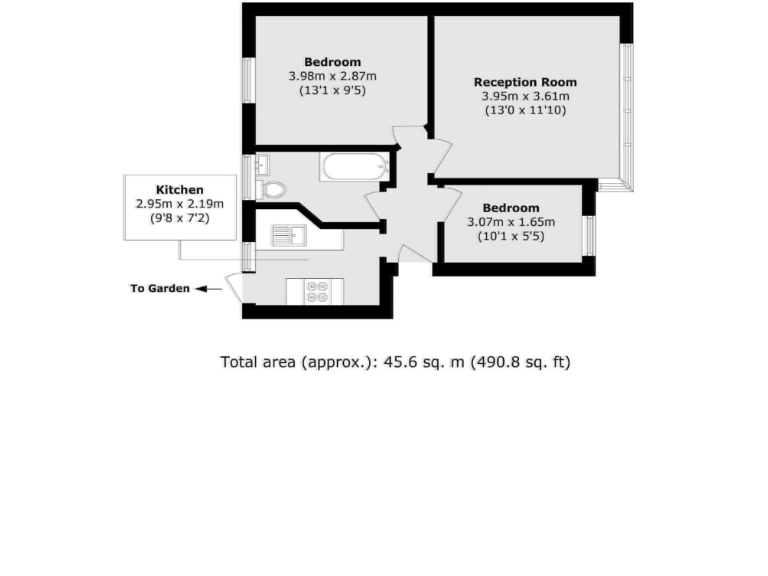 Bedroom
3.98m x 2.87m
(13'1 x 9'5)

Reception Room
3.95m x 3.61m
(13'0 x 11'10)

Kitchen
2.95m x 2.19m
(9'8 x 7'2)

Bedroom
3.07m x 1.65m
(10'1 x 5'5)

To Garden

Total area (approx.): 45.6 sq. m (490.8 sq. ft)